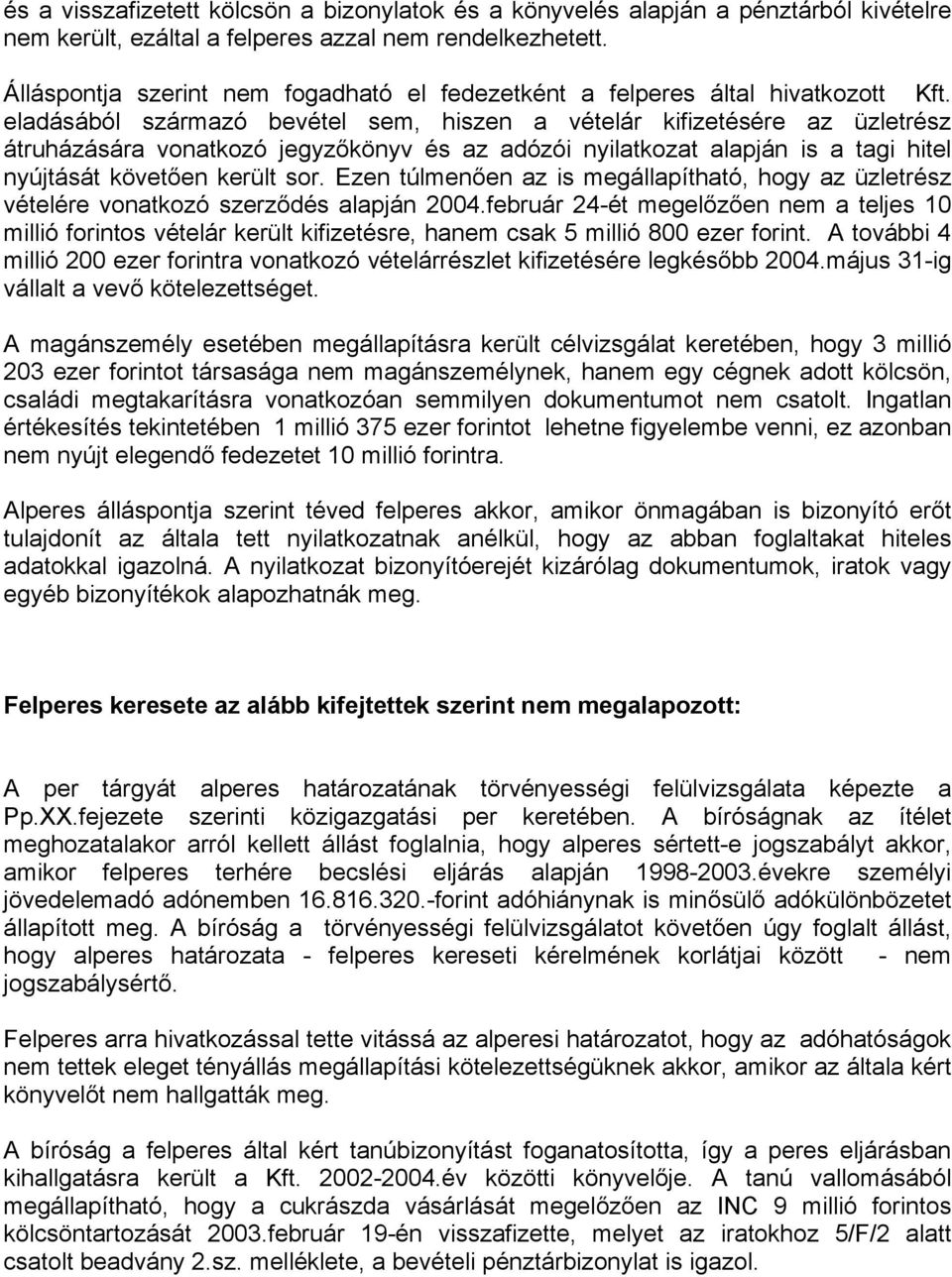 és a visszafizetett kölcsön a bizonylatok és a könyvelés alapján a pénztárból kivételre nem került, ezáltal a felperes azzal nem rendelkezhetett.

Álláspontja szerint nem fogadható el fedezetként a felperes által hivatkozott Kft. eladásából származó bevétel sem, hiszen a vételár kifizetésére az üzletrész átruházására vonatkozó jegyzőkönyv és az adózói nyilatkozat alapján is a tagi hitel nyújtását követően került sor. Ezen túlmenően az is megállapítható, hogy az üzletrész vételére vonatkozó szerződés alapján 2004.február 24-ét megelőzően nem a teljes 10 millió forintos vételár került kifizetésre, hanem csak 5 millió 800 ezer forint. A további 4 millió 200 ezer forintra vonatkozó vételárrészlet kifizetésére legkésőbb 2004.május 31-ig vállalt a vevő kötelezettséget.

A magánszemély esetében megállapításra került célvizsgálat keretében, hogy 3 millió 203 ezer forintot társasága nem magánszemélynek, hanem egy cégnek adott kölcsön, családi megtakarításra vonatkozóan semmilyen dokumentumot nem csatolt. Ingatlan értékesítés tekintetében 1 millió 375 ezer forintot lehetne figyelembe venni, ez azonban nem nyújt elegendő fedezetet 10 millió forintra.

Alperes álláspontja szerint téved felperes akkor, amikor önmagában is bizonyító erőt tulajdonít az általa tett nyilatkozatnak anélkül, hogy az abban foglaltakat hiteles adatokkal igazolná. A nyilatkozat bizonyítóerejét kizárólag dokumentumok, iratok vagy egyéb bizonyítékok alapozhatnák meg.

Felperes keresete az alább kifejtettek szerint nem megalapozott:

A per tárgyát alperes határozatának törvényességi felülvizsgálata képezte a Pp.XX.fejezete szerinti közigazgatási per keretében. A bíróságnak az ítélet meghozatalakor arról kellett állást foglalnia, hogy alperes sértett-e jogszabályt akkor, amikor felperes terhére becslési eljárás alapján 1998-2003.évekre személyi jövedelemadó adónemben 16.816.320.-forint adóhiánynak is minősülő adókülönbözetet állapított meg. A bíróság a törvényességi felülvizsgálatot követően úgy foglalt állást, hogy alperes határozata - felperes kereseti kérelmének korlátjai között - nem jogszabálysértő.

Felperes arra hivatkozással tette vitássá az alperesi határozatot, hogy az adóhatóságok nem tettek eleget tényállás megállapítási kötelezettségüknek akkor, amikor az általa kért könyvelőt nem hallgatták meg.

A bíróság a felperes által kért tanúbizonyítást foganatosította, így a peres eljárásban kihallgatásra került a Kft. 2002-2004.év közötti könyvelője. A tanú vallomásából megállapítható, hogy a cukrászda vásárlását megelőzően az INC 9 millió forintos kölcsöntartozását 2003.február 19-én visszafizette, melyet az iratokhoz 5/F/2 alatt csatolt beadvány 2.sz. melléklete, a bevételi pénztárbizonylat is igazol.